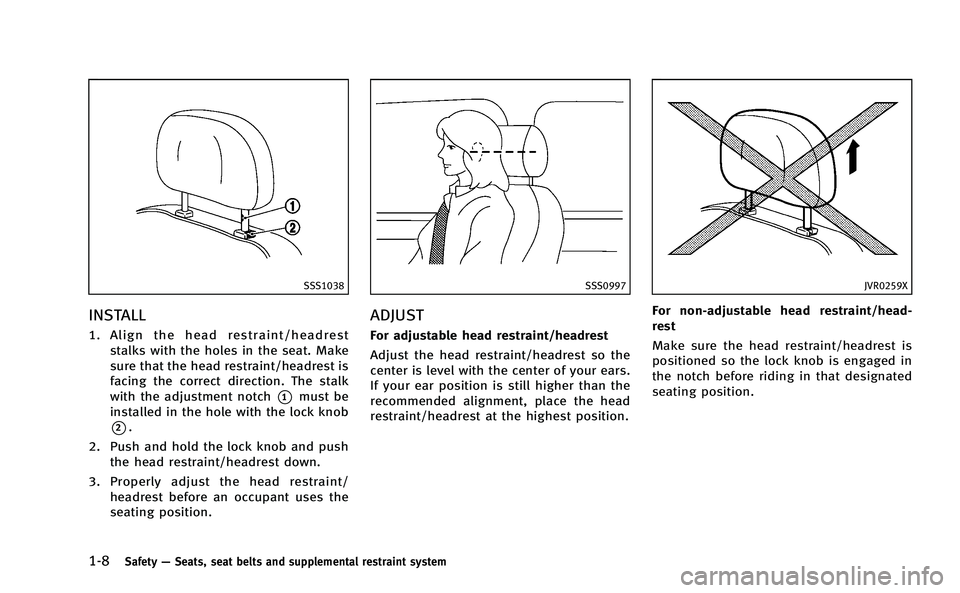 1
2

SSS1038

INSTALL

1. Align the head restraint/headrest stalks with the holes in the seat. Make sure that the head restraint/headrest is facing the correct direction. The stalk with the adjustment notch 1 must be installed in the hole with the lock knob 2.

2. Push and hold the lock knob and push the head restraint/headrest down.

3. Properly adjust the head restraint/headrest before an occupant uses the seating position.

SSS0997

ADJUST

For adjustable head restraint/headrest

Adjust the head restraint/headrest so the center is level with the center of your ears. If your ear position is still higher than the recommended alignment, place the head restraint/headrest at the highest position.

JVR0259X

For non-adjustable head restraint/headrest

Make sure the head restraint/headrest is positioned so the lock knob is engaged in the notch before riding in that designated seating position.

1-8 Safety — Seats, seat belts and supplemental restraint system

carmanualsonline.info